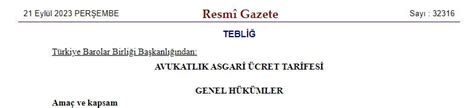 21 Eylül 2023 PERŞEMBE

Resmî Gazete

Sayı : 32316

TEBLİĞ

Türkiye Barolar Birliği Başkanlığından:

AVUKATLIK ASGARİ ÜCRET TARİFESİ

GENEL HÜKÜMLER

Amaç ve kapsam